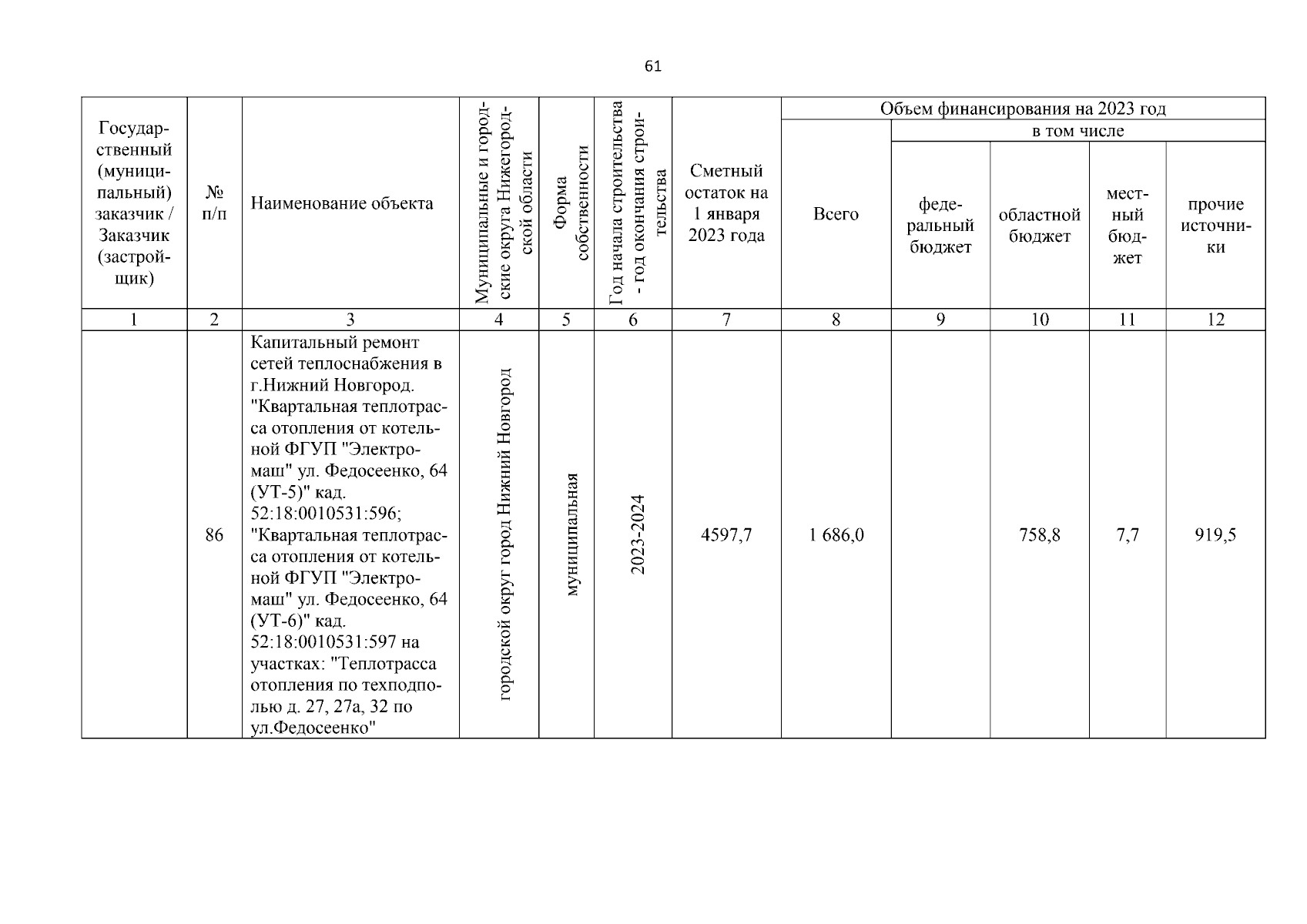 61

| Государственный (муниципальный) заказчик / Заказчик (застройщик) | № п/п | Наименование объекта | Муниципальные и городские округа Нижегородской области | Форма собственности | Год начала строительства - год окончания строительства | Сметный остаток на 1 января 2023 года | Объем финансирования на 2023 год | | | | |
|---|---|---|---|---|---|---|---|---|---|---|---|
| | | | | | | | Всего | в том числе | | | |
| | | | | | | | | федеральный бюджет | областной бюджет | местный бюджет | прочие источники |
| 1 | 2 | 3 | 4 | 5 | 6 | 7 | 8 | 9 | 10 | 11 | 12 |
| | 86 | Капитальный ремонт сетей теплоснабжения в г.Нижний Новгород. "Квартальная теплотрасса отопления от котельной ФГУП "Электромаш" ул. Федосеенко, 64 (УТ-5)" кад. 52:18:0010531:596; "Квартальная теплотрасса отопления от котельной ФГУП "Электромаш" ул. Федосеенко, 64 (УТ-6)" кад. 52:18:0010531:597 на участках: "Теплотрасса отопления по техподполью д. 27, 27а, 32 по ул.Федосеенко" | городской округ город Нижний Новгород | муниципальная | 2023-2024 | 4597,7 | 1 686,0 | | 758,8 | 7,7 | 919,5 |